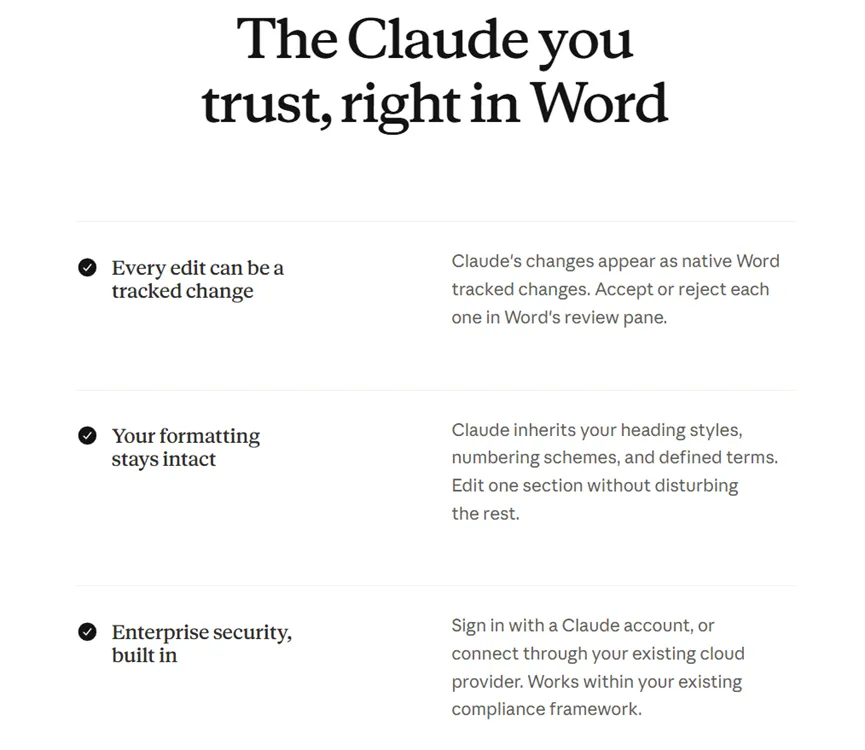 The Claude you trust, right in Word

Every edit can be a tracked change

Claude's changes appear as native Word tracked changes. Accept or reject each one in Word's review pane.

Your formatting stays intact

Claude inherits your heading styles, numbering schemes, and defined terms. Edit one section without disturbing the rest.

Enterprise security, built in

Sign in with a Claude account, or connect through your existing cloud provider. Works within your existing compliance framework.